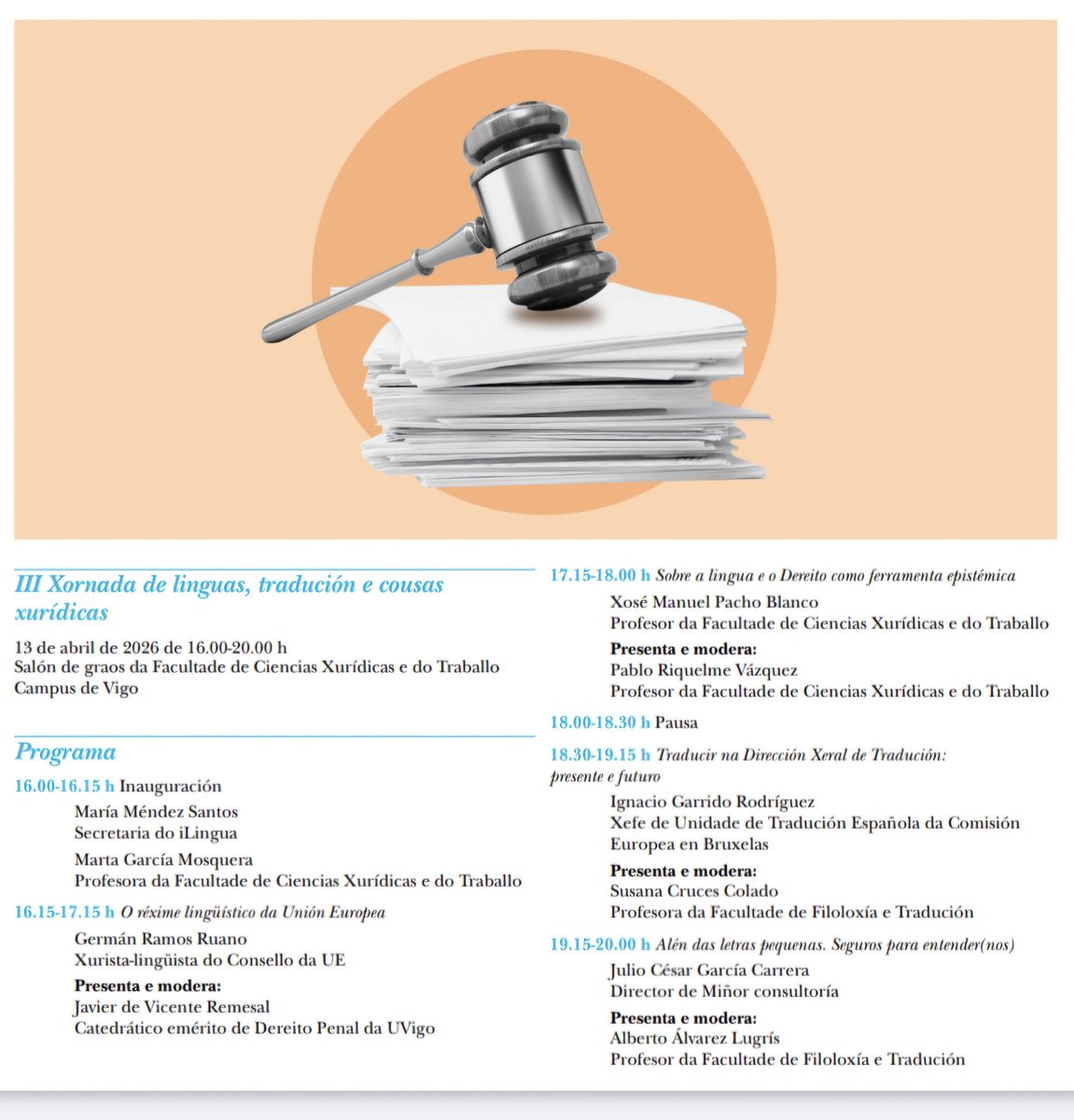 III Xornada de linguas, tradución e cousas xurídicas

13 de abril de 2026 de 16.00-20.00 h
Salón de graos da Facultade de Ciencias Xurídicas e do Traballo
Campus de Vigo

Programa

16.00-16.15 h Inauguración
María Méndez Santos
Secretaria do iLingua
Marta García Mosquera
Profesora da Facultade de Ciencias Xurídicas e do Traballo

16.15-17.15 h O réxime lingüístico da Unión Europea
Germán Ramos Ruano
Xurista-lingüista do Consello da UE
Presenta e modera:
Javier de Vicente Remesal
Catedrático emérito de Dereito Penal da UVigo

17.15-18.00 h Sobre a lingua e o Dereito como ferramenta epistémica
Xosé Manuel Pacho Blanco
Profesor da Facultade de Ciencias Xurídicas e do Traballo
Presenta e modera:
Pablo Riquelme Vázquez
Profesor da Facultade de Ciencias Xurídicas e do Traballo

18.00-18.30 h Pausa

18.30-19.15 h Traducir na Dirección Xeral de Tradución: presente e futuro
Ignacio Garrido Rodríguez
Xefe de Unidade de Tradución Española da Comisión Europea en Bruxelas
Presenta e modera:
Susana Cruces Colado
Profesora da Facultade de Filoloxía e Tradución

19.15-20.00 h Alén das letras pequenas. Seguros para entender(nos)
Julio César García Carrera
Director de Miñor consultoría
Presenta e modera:
Alberto Álvarez Lugrís
Profesor da Facultade de Filoloxía e Tradución